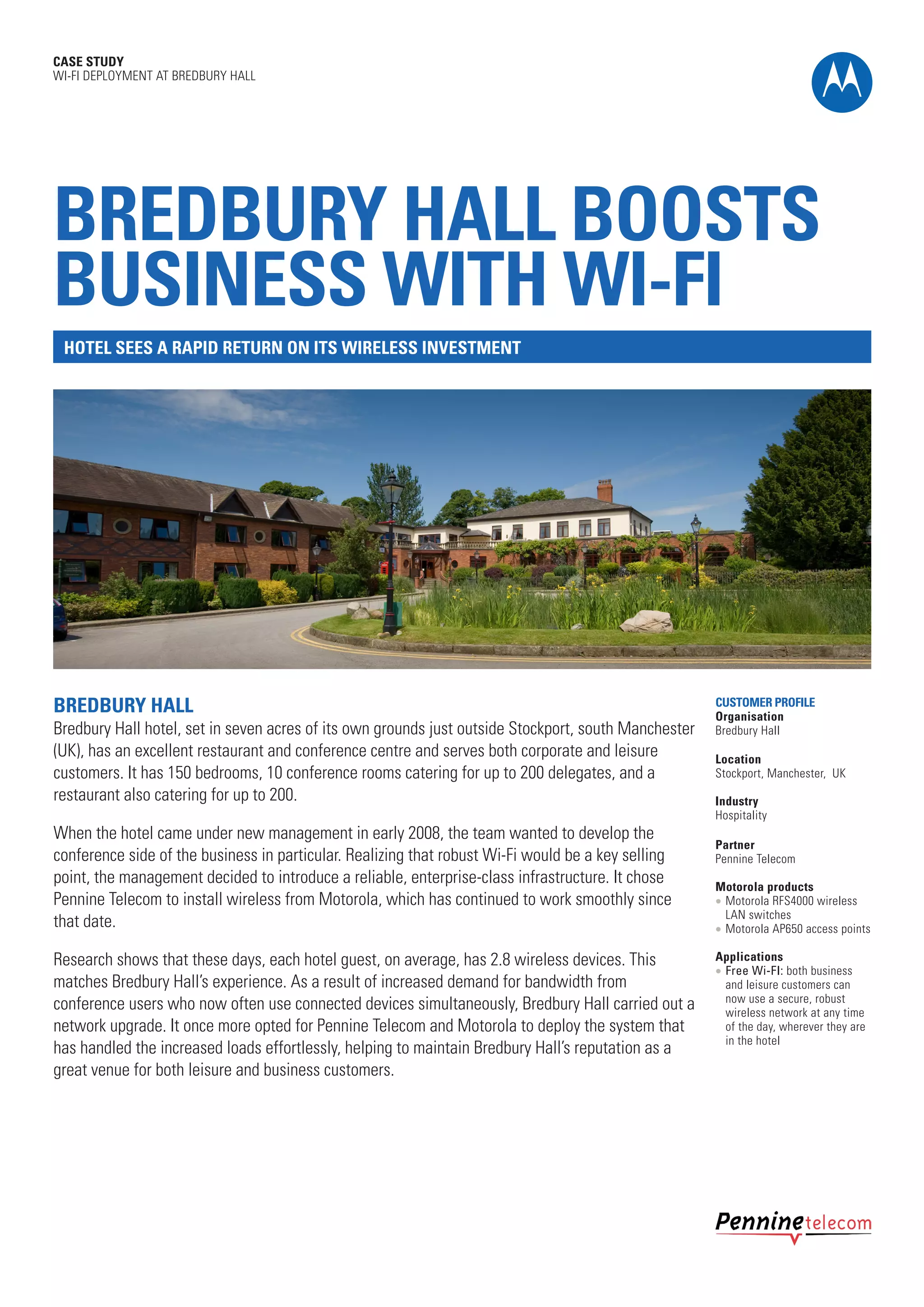 CASE STUDY
WI-FI DEPLOYMENT AT BREDBURY HALL

BREDBURY HALL BOOSTS BUSINESS WITH WI-FI

HOTEL SEES A RAPID RETURN ON ITS WIRELESS INVESTMENT

BREDBURY HALL
Bredbury Hall hotel, set in seven acres of its own grounds just outside Stockport, south Manchester (UK), has an excellent restaurant and conference centre and serves both corporate and leisure customers. It has 150 bedrooms, 10 conference rooms catering for up to 200 delegates, and a restaurant also catering for up to 200.

When the hotel came under new management in early 2008, the team wanted to develop the conference side of the business in particular. Realizing that robust Wi-Fi would be a key selling point, the management decided to introduce a reliable, enterprise-class infrastructure. It chose Pennine Telecom to install wireless from Motorola, which has continued to work smoothly since that date.

Research shows that these days, each hotel guest, on average, has 2.8 wireless devices. This matches Bredbury Hall's experience. As a result of increased demand for bandwidth from conference users who now often use connected devices simultaneously, Bredbury Hall carried out a network upgrade. It once more opted for Pennine Telecom and Motorola to deploy the system that has handled the increased loads effortlessly, helping to maintain Bredbury Hall's reputation as a great venue for both leisure and business customers.

CUSTOMER PROFILE
Organisation
Bredbury Hall

Location
Stockport, Manchester, UK

Industry
Hospitality

Partner
Pennine Telecom

Motorola products
• Motorola RFS4000 wireless LAN switches
• Motorola AP650 access points

Applications
• Free Wi-Fi: both business and leisure customers can now use a secure, robust wireless network at any time of the day, wherever they are in the hotel

Pennine telecom